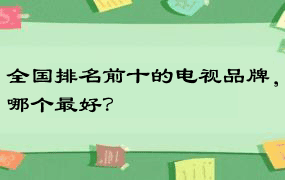 全国排名前十的电视品牌，哪个最好？